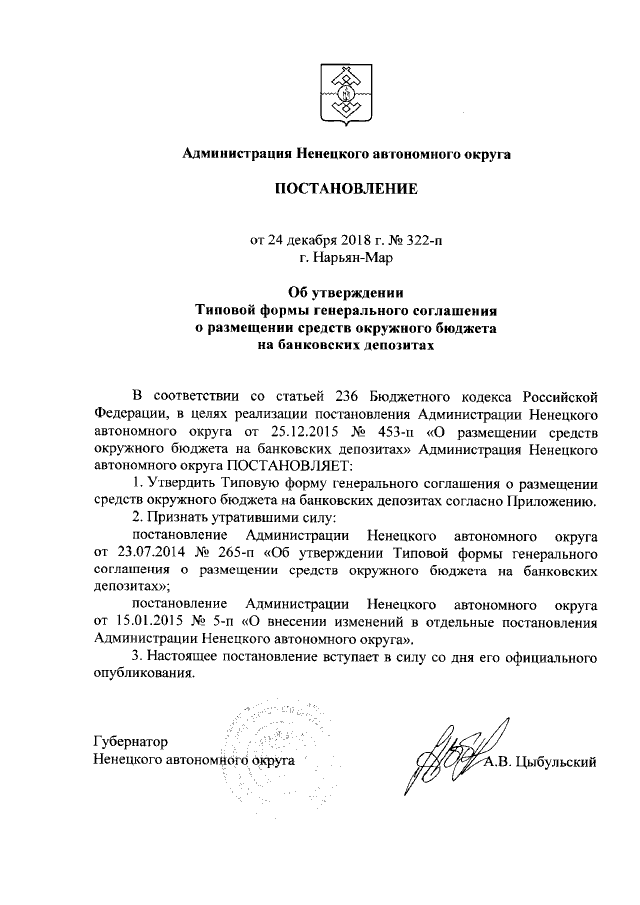 Администрация Ненецкого автономного округа

ПОСТАНОВЛЕНИЕ

от 24 декабря 2018 г. № 322-п
г. Нарьян-Мар

Об утверждении
Типовой формы генерального соглашения
о размещении средств окружного бюджета
на банковских депозитах

В соответствии со статьей 236 Бюджетного кодекса Российской Федерации, в целях реализации постановления Администрации Ненецкого автономного округа от 25.12.2015 № 453-п «О размещении средств окружного бюджета на банковских депозитах» Администрация Ненецкого автономного округа ПОСТАНОВЛЯЕТ:

1. Утвердить Типовую форму генерального соглашения о размещении средств окружного бюджета на банковских депозитах согласно Приложению.

2. Признать утратившими силу:

постановление Администрации Ненецкого автономного округа от 23.07.2014 № 265-п «Об утверждении Типовой формы генерального соглашения о размещении средств окружного бюджета на банковских депозитах»;

постановление Администрации Ненецкого автономного округа от 15.01.2015 № 5-п «О внесении изменений в отдельные постановления Администрации Ненецкого автономного округа».

3. Настоящее постановление вступает в силу со дня его официального опубликования.

Губернатор
Ненецкого автономного округа
А.В. Цыбульский